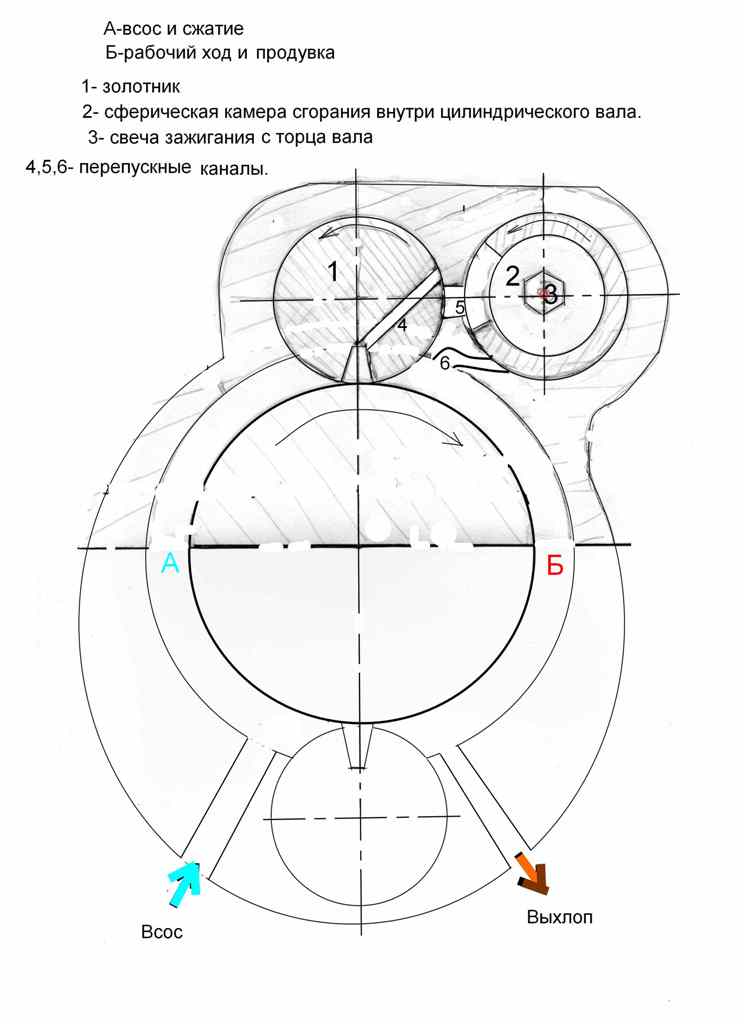 А-всос и сжатие
Б-рабочий ход и продувка

1- золотник
2- сферическая камера сгорания внутри цилиндрического вала.
3- свеча зажигания с торца вала
4,5,6- перепускные каналы.

1
2
3
4
5
6
А
Б
Всос
Выхлоп